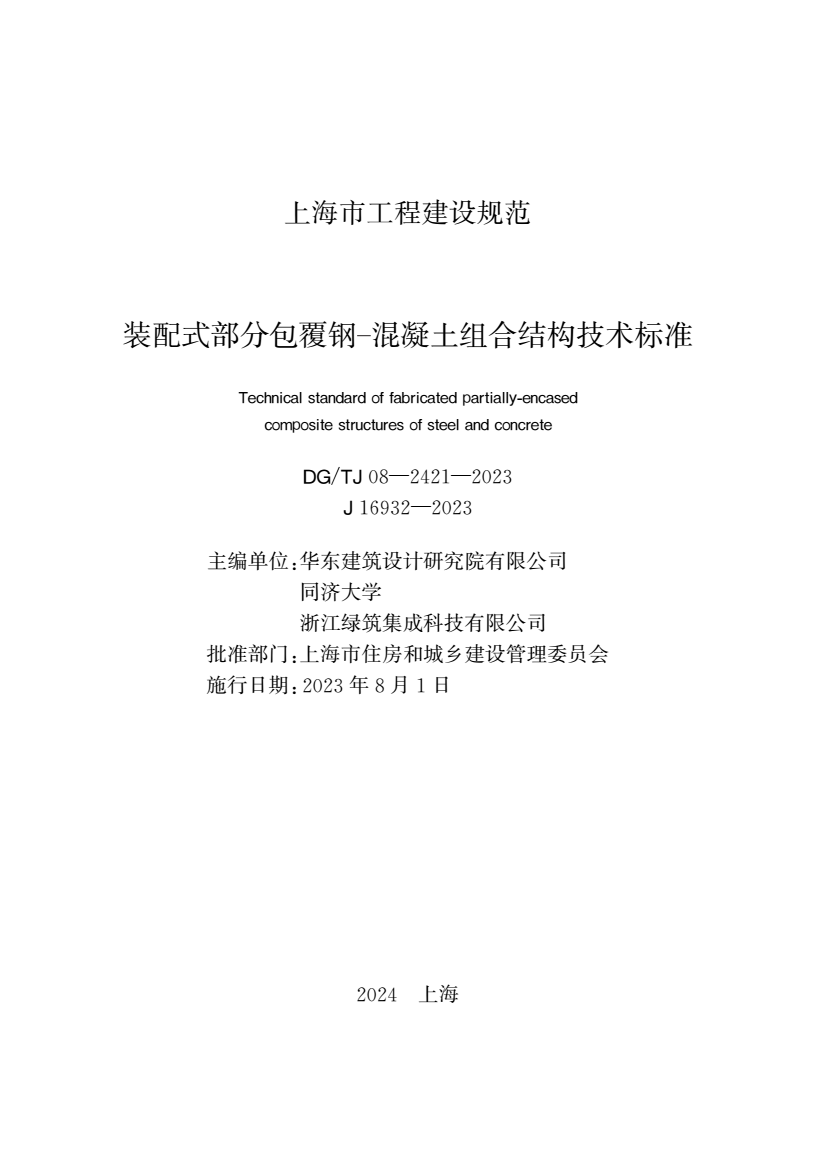 上海市工程建设规范

装配式部分包覆钢-混凝土组合结构技术标准

Technical standard of fabricated partially-encased composite structures of steel and concrete

DG/TJ 08—2421—2023
J 16932—2023

主编单位：华东建筑设计研究院有限公司
同济大学
浙江绿筑集成科技有限公司
批准部门：上海市住房和城乡建设管理委员会
施行日期：2023 年 8 月 1 日

2024 上海